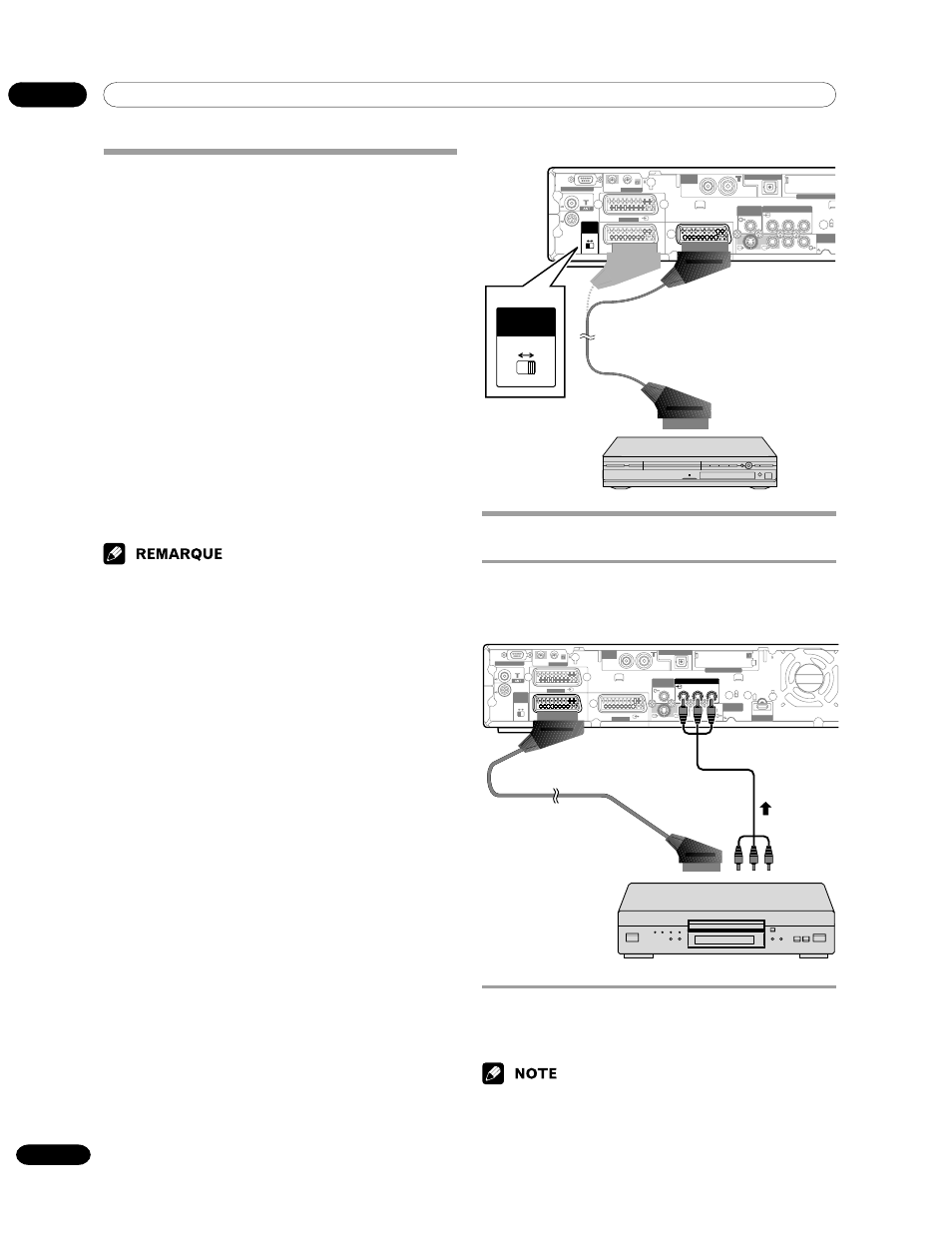 REMARQUE

NOTE